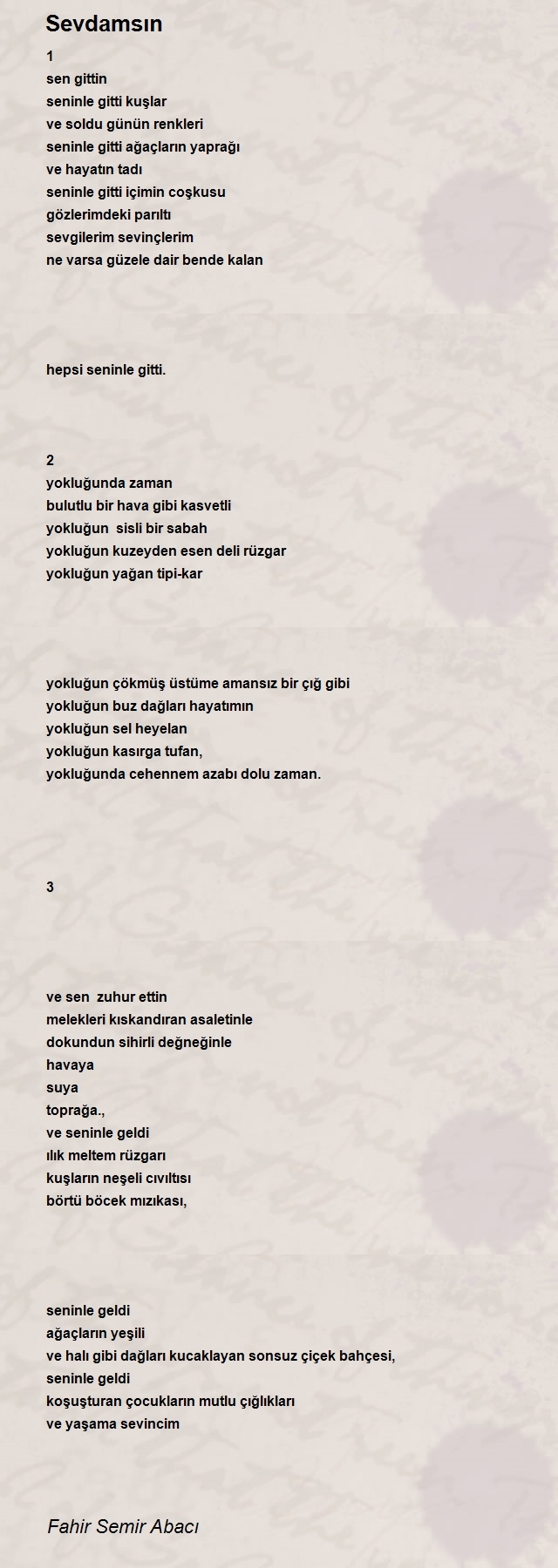 Sevdamsın

1
sen gittin
seninle gitti kuşlar
ve soldu günün renkleri
seninle gitti ağaçların yaprağı
ve hayatın tadı
seninle gitti içimin coşkusu
gözlerimdeki parıltı
sevgilerim sevinçlerim
ne varsa güzele dair bende kalan

hepsi seninle gitti.

2
yokluğunda zaman
bulutlu bir hava gibi kasvetli
yokluğun sisli bir sabah
yokluğun kuzeyden esen deli rüzgar
yokluğun yağan tipi-kar

yokluğun çökmüş üstüme amansız bir çığ gibi
yokluğun buz dağları hayatımın
yokluğun sel heyelan
yokluğun kasırga tufan,
yokluğunda cehennem azabı dolu zaman.

3

ve sen zuhur ettin
melekleri kıskandıran asaletinle
dokundun sihirli değneğinle
havaya
suya
toprağa.,
ve seninle geldi
ılık meltem rüzgarı
kuşların neşeli cıvıltısı
börtü böcek mızıkası,

seninle geldi
ağaçların yeşili
ve halı gibi dağları kucaklayan sonsuz çiçek bahçesi,
seninle geldi
koşuşturan çocukların mutlu çığlıkları
ve yaşama sevincim

Fahir Semir Abacı